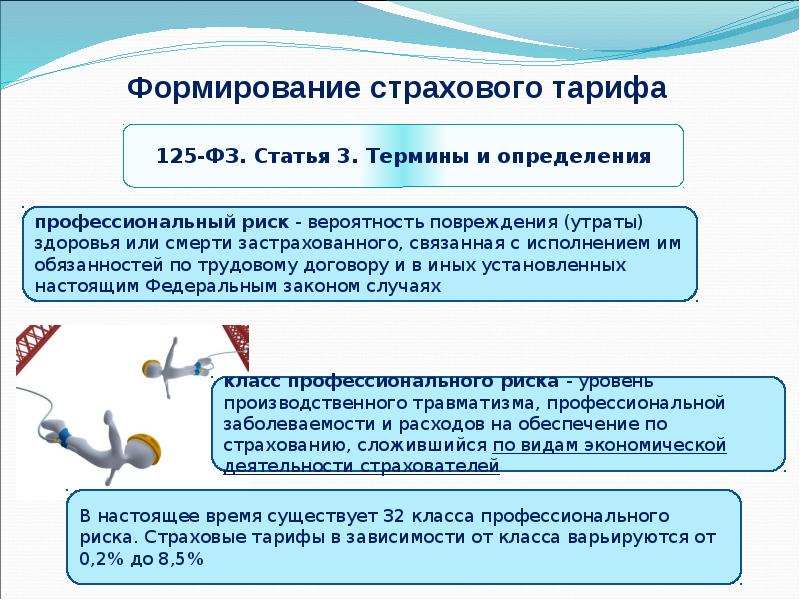 Формирование страхового тарифа

125-ФЗ. Статья 3. Термины и определения

профессиональный риск - вероятность повреждения (утраты) здоровья или смерти застрахованного, связанная с исполнением им обязанностей по трудовому договору и в иных установленных настоящим Федеральным законом случаях

класс профессионального риска - уровень производственного травматизма, профессиональной заболеваемости и расходов на обеспечение по страхованию, сложившийся по видам экономической деятельности страхователей

В настоящее время существует 32 класса профессионального риска. Страховые тарифы в зависимости от класса варьируются от 0,2% до 8,5%